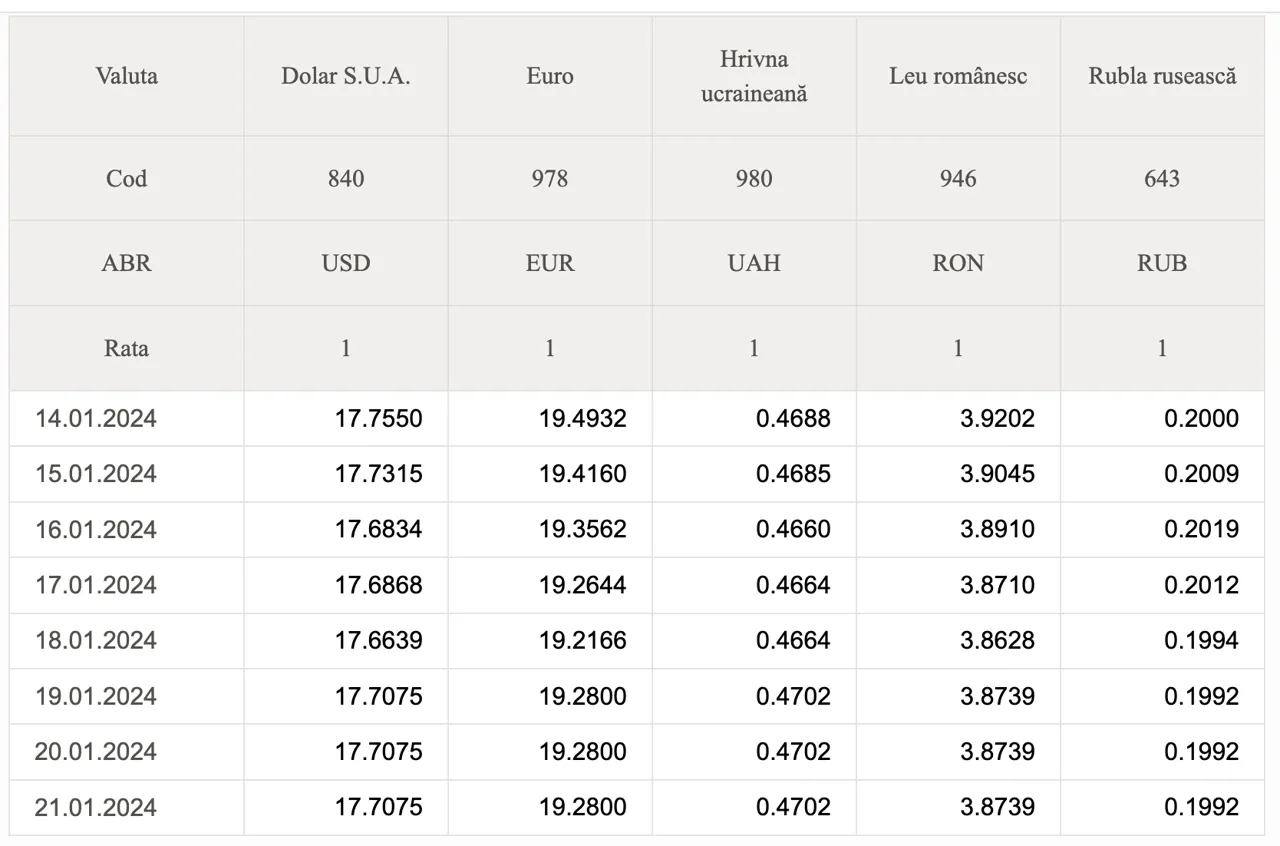 | Valuta | Dolar S.U.A. | Euro | Hrivna ucraineană | Leu românesc | Rubla rusească |
|---|---|---|---|---|---|
| Cod | 840 | 978 | 980 | 946 | 643 |
| ABR | USD | EUR | UAH | RON | RUB |
| Rata | 1 | 1 | 1 | 1 | 1 |
| 14.01.2024 | 17.7550 | 19.4932 | 0.4688 | 3.9202 | 0.2000 |
| 15.01.2024 | 17.7315 | 19.4160 | 0.4685 | 3.9045 | 0.2009 |
| 16.01.2024 | 17.6834 | 19.3562 | 0.4660 | 3.8910 | 0.2019 |
| 17.01.2024 | 17.6868 | 19.2644 | 0.4664 | 3.8710 | 0.2012 |
| 18.01.2024 | 17.6639 | 19.2166 | 0.4664 | 3.8628 | 0.1994 |
| 19.01.2024 | 17.7075 | 19.2800 | 0.4702 | 3.8739 | 0.1992 |
| 20.01.2024 | 17.7075 | 19.2800 | 0.4702 | 3.8739 | 0.1992 |
| 21.01.2024 | 17.7075 | 19.2800 | 0.4702 | 3.8739 | 0.1992 |